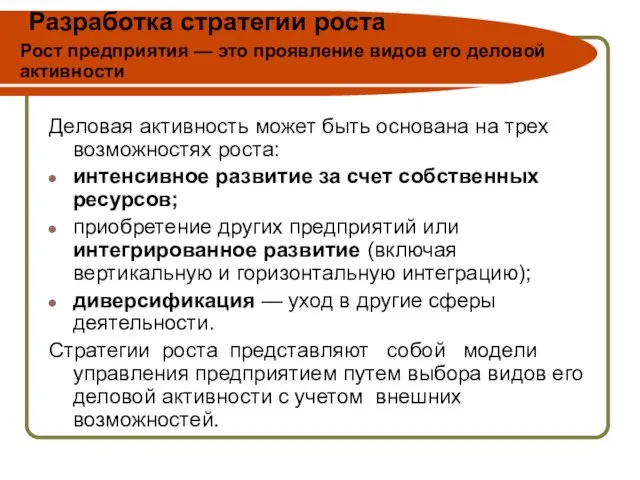 Разработка стратегии роста

Рост предприятия — это проявление видов его деловой активности

Деловая активность может быть основана на трех возможностях роста:

- интенсивное развитие за счет собственных ресурсов;
- приобретение других предприятий или интегрированное развитие (включая вертикальную и горизонтальную интеграцию);
- диверсификация — уход в другие сферы деятельности.

Стратегии роста представляют собой модели управления предприятием путем выбора видов его деловой активности с учетом внешних возможностей.